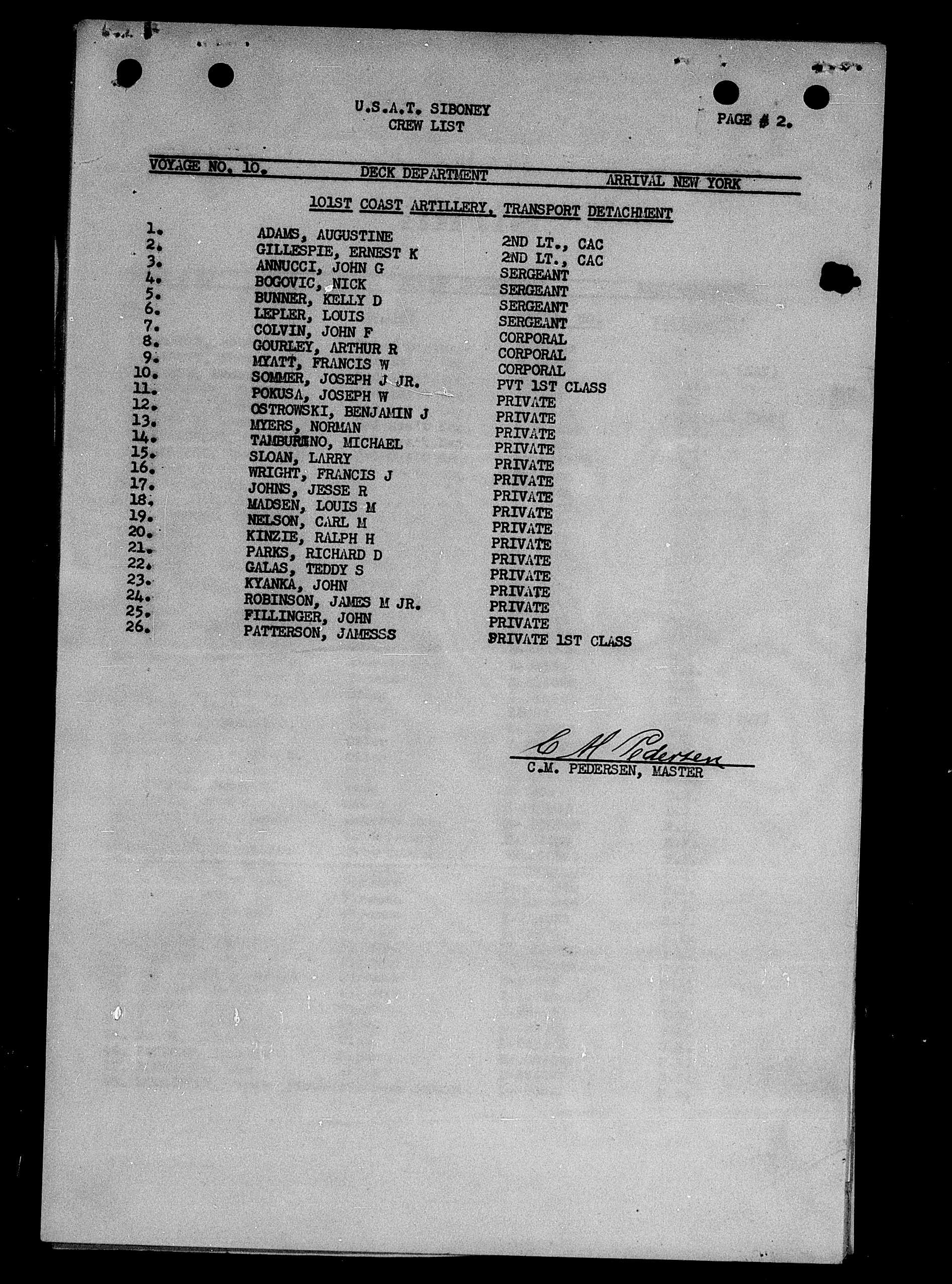 U.S.A.T. SIBONEY
CREW LIST

PAGE # 2.

VOYAGE NO. 10. DECK DEPARTMENT ARRIVAL NEW YORK

101ST COAST ARTILLERY, TRANSPORT DETACHMENT

| | | |
|---|---|---|
| 1. | ADAMS, AUGUSTINE | 2ND LT., CAC |
| 2. | GILLESPIE, ERNEST K | 2ND LT., CAC |
| 3. | ANNUCCI, JOHN G | SERGEANT |
| 4. | BOGOVIC, NICK | SERGEANT |
| 5. | BUNNER, KELLY D | SERGEANT |
| 6. | LEPLER, LOUIS | SERGEANT |
| 7. | COLVIN, JOHN F | CORPORAL |
| 8. | GOURLEY, ARTHUR R | CORPORAL |
| 9. | MYATT, FRANCIS W | CORPORAL |
| 10. | SOMMER, JOSEPH J JR. | PVT 1ST CLASS |
| 11. | POKUSA, JOSEPH W | PRIVATE |
| 12. | OSTROWSKI, BENJAMIN J | PRIVATE |
| 13. | MYERS, NORMAN | PRIVATE |
| 14. | TAMBURINO, MICHAEL | PRIVATE |
| 15. | SLOAN, LARRY | PRIVATE |
| 16. | WRIGHT, FRANCIS J | PRIVATE |
| 17. | JOHNS, JESSE R | PRIVATE |
| 18. | MADSEN, LOUIS M | PRIVATE |
| 19. | NELSON, CARL M | PRIVATE |
| 20. | KINZIE, RALPH H | PRIVATE |
| 21. | PARKS, RICHARD D | PRIVATE |
| 22. | GALAS, TEDDY S | PRIVATE |
| 23. | KYANKA, JOHN | PRIVATE |
| 24. | ROBINSON, JAMES M JR. | PRIVATE |
| 25. | FILLINGER, JOHN | PRIVATE |
| 26. | PATTERSON, JAMESSS | PRIVATE 1ST CLASS |

C M Pedersen
C.M. PEDERSEN, MASTER